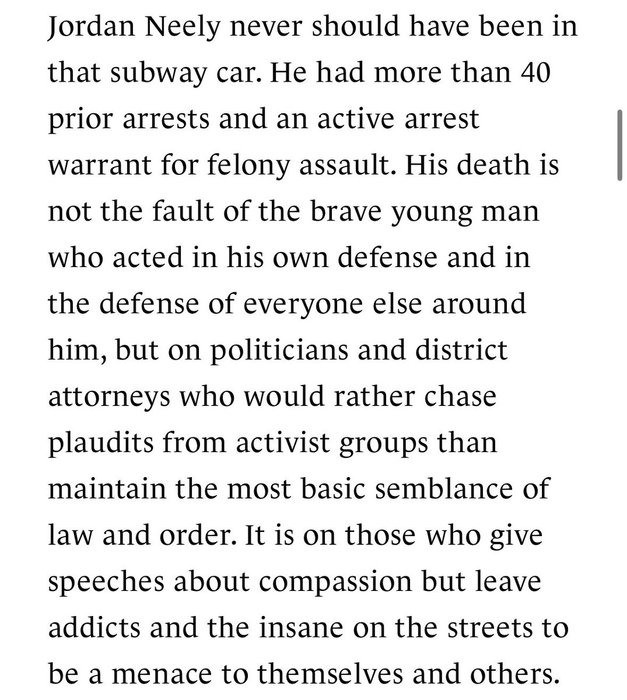 Jordan Neely never should have been in that subway car. He had more than 40 prior arrests and an active arrest warrant for felony assault. His death is not the fault of the brave young man who acted in his own defense and in the defense of everyone else around him, but on politicians and district attorneys who would rather chase plaudits from activist groups than maintain the most basic semblance of law and order. It is on those who give speeches about compassion but leave addicts and the insane on the streets to be a menace to themselves and others.